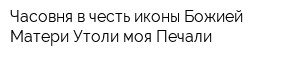 Часовня в честь иконы Божией Матери Утоли моя Печали